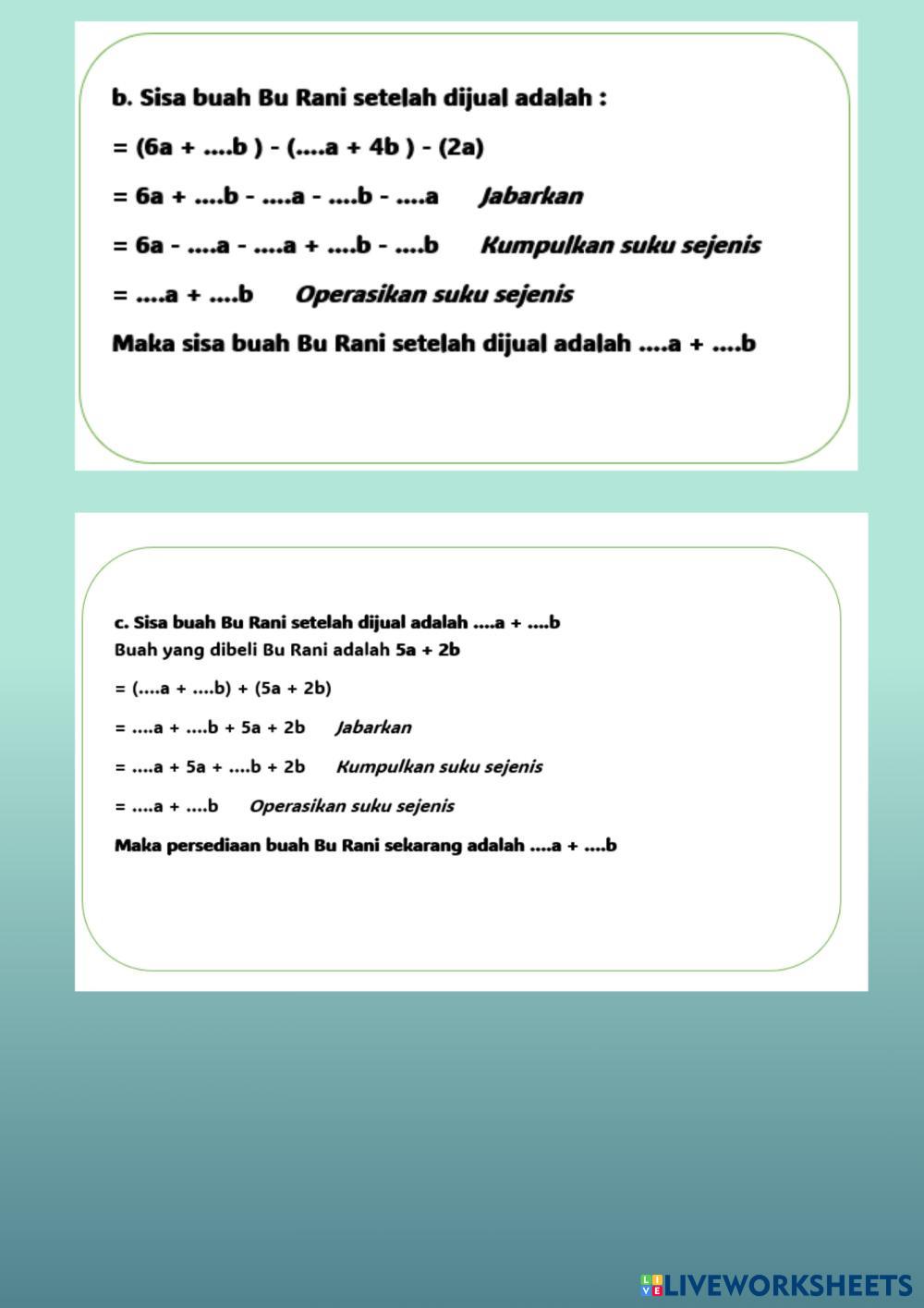 b. Sisa buah Bu Rani setelah dijual adalah :

= (6a + ....b ) - (....a + 4b ) - (2a)

= 6a + ....b - ....a - ....b - ....a    Jabarkan

= 6a - ....a - ....a + ....b - ....b    Kumpulkan suku sejenis

= ....a + ....b    Operasikan suku sejenis

Maka sisa buah Bu Rani setelah dijual adalah ....a + ....b

c. Sisa buah Bu Rani setelah dijual adalah ....a + ....b
Buah yang dibeli Bu Rani adalah 5a + 2b

= (....a + ....b) + (5a + 2b)

= ....a + ....b + 5a + 2b    Jabarkan

= ....a + 5a + ....b + 2b    Kumpulkan suku sejenis

= ....a + ....b    Operasikan suku sejenis

Maka persediaan buah Bu Rani sekarang adalah ....a + ....b

LIVEWORKSHEETS